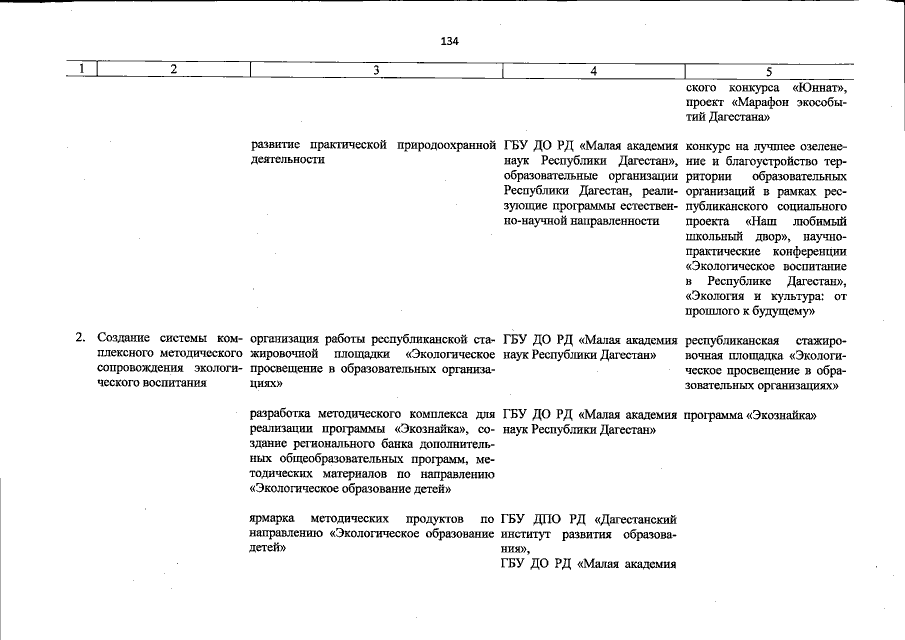 134

| 1 | 2 | 3 | 4 | 5 |
|---|---|---|---|---|
| | | | | ского конкурса «Юннат», проект «Марафон экособытий Дагестана» |
| | | развитие практической природоохранной деятельности | ГБУ ДО РД «Малая академия наук Республики Дагестан», образовательные организации Республики Дагестан, реализующие программы естественно-научной направленности | конкурс на лучшее озеленение и благоустройство территории образовательных организаций в рамках республиканского социального проекта «Наш любимый школьный двор», научно-практические конференции «Экологическое воспитание в Республике Дагестан», «Экология и культура: от прошлого к будущему» |
| 2. | Создание системы комплексного методического сопровождения экологического воспитания | организация работы республиканской стажировочной площадки «Экологическое просвещение в образовательных организациях» | ГБУ ДО РД «Малая академия наук Республики Дагестан» | республиканская стажировочная площадка «Экологическое просвещение в образовательных организациях» |
| | | разработка методического комплекса для реализации программы «Экознайка», создание регионального банка дополнительных общеобразовательных программ, методических материалов по направлению «Экологическое образование детей» | ГБУ ДО РД «Малая академия наук Республики Дагестан» | программа «Экознайка» |
| | | ярмарка методических продуктов по направлению «Экологическое образование детей» | ГБУ ДПО РД «Дагестанский институт развития образования», ГБУ ДО РД «Малая академия | |